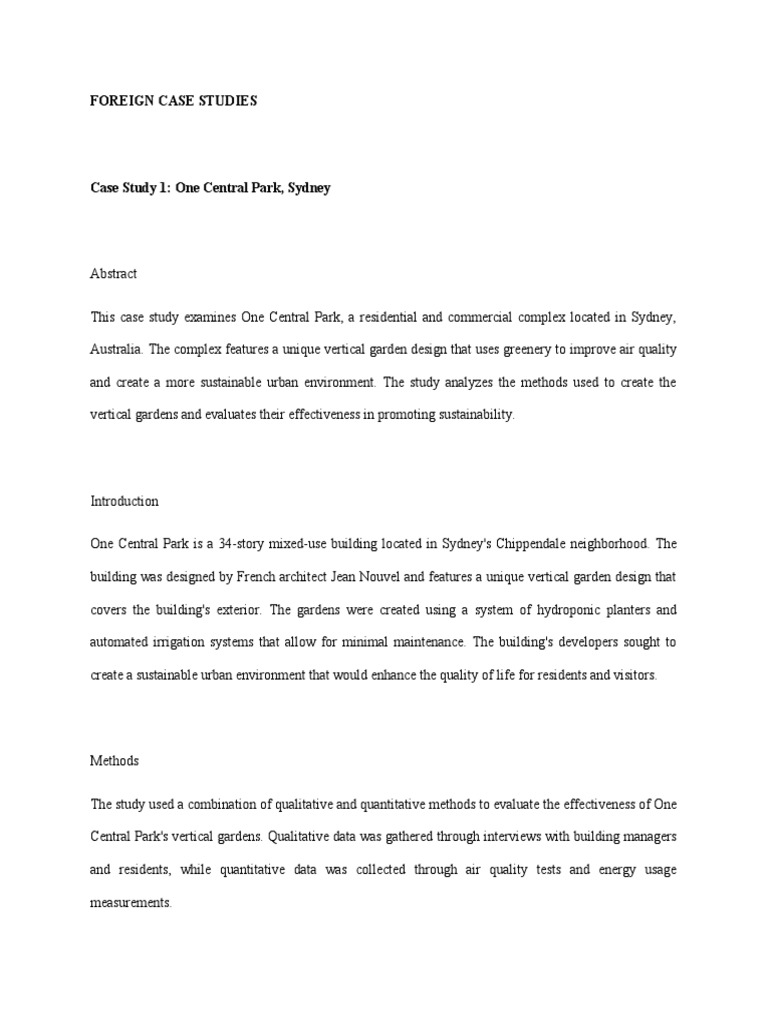 FOREIGN CASE STUDIES

Case Study 1: One Central Park, Sydney

Abstract

This case study examines One Central Park, a residential and commercial complex located in Sydney, Australia. The complex features a unique vertical garden design that uses greenery to improve air quality and create a more sustainable urban environment. The study analyzes the methods used to create the vertical gardens and evaluates their effectiveness in promoting sustainability.

Introduction

One Central Park is a 34-story mixed-use building located in Sydney's Chippendale neighborhood. The building was designed by French architect Jean Nouvel and features a unique vertical garden design that covers the building's exterior. The gardens were created using a system of hydroponic planters and automated irrigation systems that allow for minimal maintenance. The building's developers sought to create a sustainable urban environment that would enhance the quality of life for residents and visitors.

Methods

The study used a combination of qualitative and quantitative methods to evaluate the effectiveness of One Central Park's vertical gardens. Qualitative data was gathered through interviews with building managers and residents, while quantitative data was collected through air quality tests and energy usage measurements.